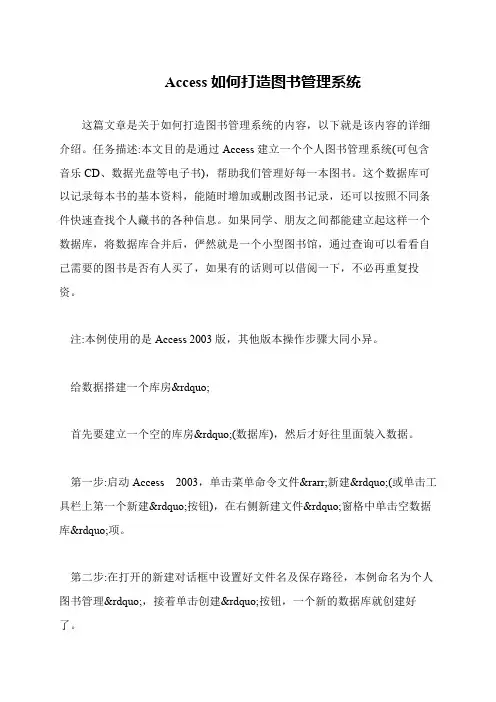 Access 如何打造图书管理系统

这篇文章是关于如何打造图书管理系统的内容，以下就是该内容的详细介绍。任务描述:本文目的是通过 Access 建立一个个人图书管理系统(可包含音乐 CD、数据光盘等电子书)，帮助我们管理好每一本图书。这个数据库可以记录每本书的基本资料，能随时增加或删改图书记录，还可以按照不同条件快速查找个人藏书的各种信息。如果同学、朋友之间都能建立起这样一个数据库，将数据库合并后，俨然就是一个小型图书馆，通过查询可以看看自己需要的图书是否有人买了，如果有的话则可以借阅一下，不必再重复投资。

注:本例使用的是 Access 2003 版，其他版本操作步骤大同小异。

给数据搭建一个库房&rdquo;

首先要建立一个空的库房&rdquo;(数据库)，然后才好往里面装入数据。

第一步:启动 Access 2003，单击菜单命令文件&rarr;新建&rdquo;(或单击工具栏上第一个新建&rdquo;按钮)，在右侧新建文件&rdquo;窗格中单击空数据库&rdquo;项。

第二步:在打开的新建对话框中设置好文件名及保存路径，本例命名为个人图书管理&rdquo;，接着单击创建&rdquo;按钮，一个新的数据库就创建好了。